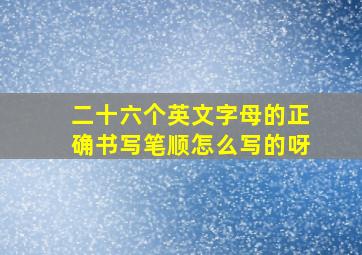 二十六个英文字母的正确书写笔顺怎么写的呀